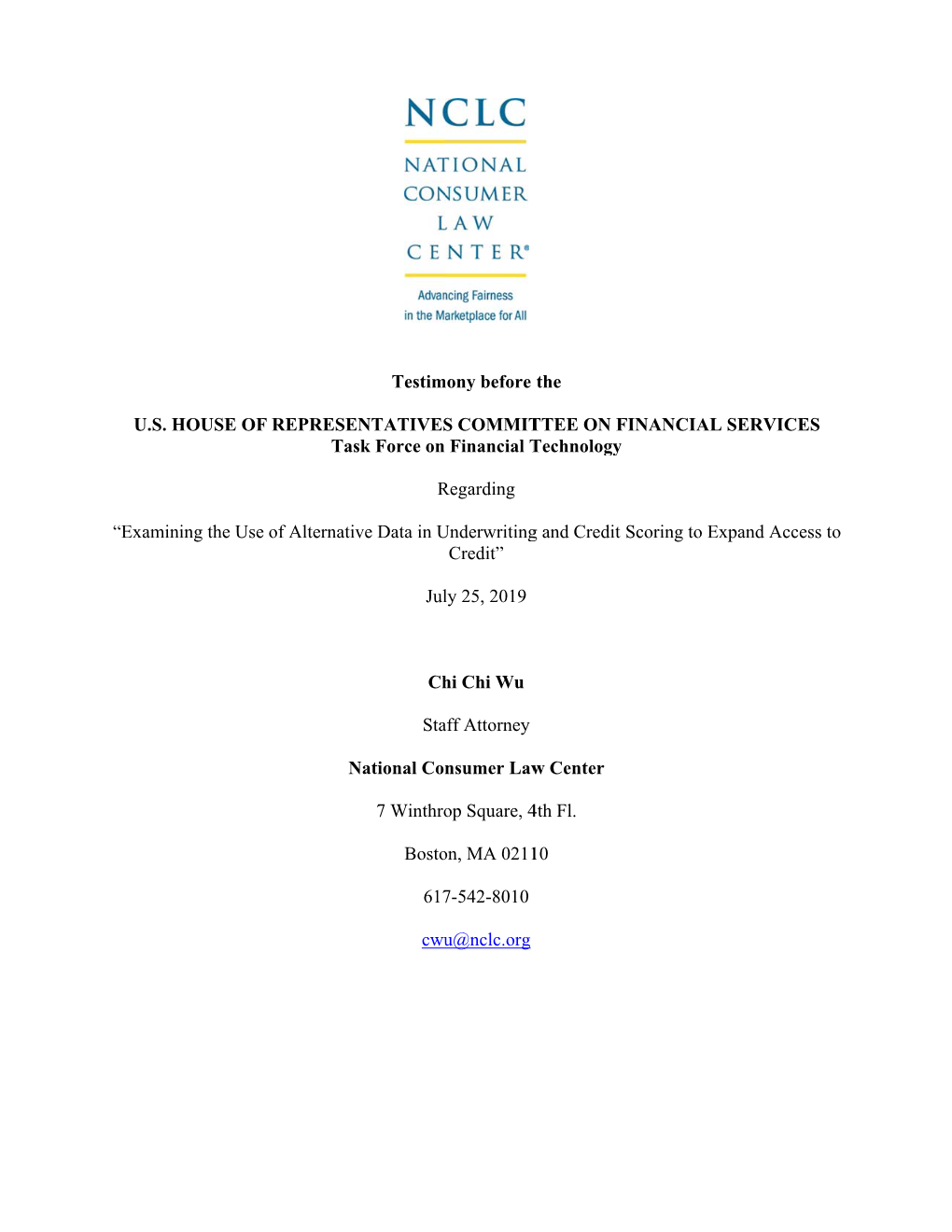 NCLC

NATIONAL
CONSUMER
LAW
CENTER®

Advancing Fairness
in the Marketplace for All

Testimony before the

U.S. HOUSE OF REPRESENTATIVES COMMITTEE ON FINANCIAL SERVICES
Task Force on Financial Technology

Regarding

“Examining the Use of Alternative Data in Underwriting and Credit Scoring to Expand Access to Credit”

July 25, 2019

Chi Chi Wu

Staff Attorney

National Consumer Law Center

7 Winthrop Square, 4th Fl.

Boston, MA 02110

617-542-8010

cwu@nclc.org